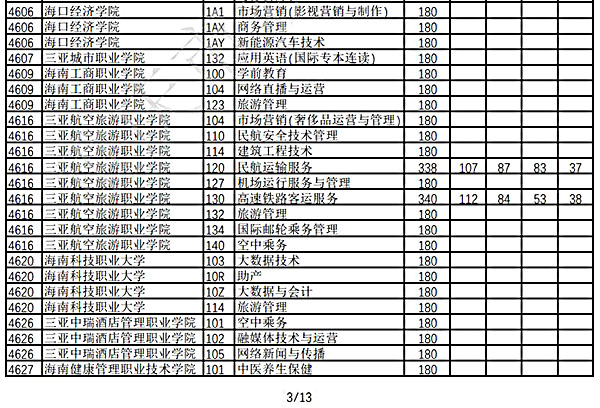 | 4606 | 海口经济学院 | 1A1 | 市场营销(影视营销与制作) | 180 | | | | |
|---|---|---|---|---|---|---|---|---|
| 4606 | 海口经济学院 | 1AX | 商务管理 | 180 | | | | |
| 4606 | 海口经济学院 | 1AY | 新能源汽车技术 | 180 | | | | |
| 4607 | 三亚城市职业学院 | 132 | 应用英语(国际专本连读) | 180 | | | | |
| 4609 | 海南工商职业学院 | 100 | 学前教育 | 180 | | | | |
| 4609 | 海南工商职业学院 | 104 | 网络直播与运营 | 180 | | | | |
| 4609 | 海南工商职业学院 | 123 | 旅游管理 | 180 | | | | |
| 4616 | 三亚航空旅游职业学院 | 104 | 市场营销(奢侈品运营与管理) | 180 | | | | |
| 4616 | 三亚航空旅游职业学院 | 110 | 民航安全技术管理 | 180 | | | | |
| 4616 | 三亚航空旅游职业学院 | 114 | 建筑工程技术 | 180 | | | | |
| 4616 | 三亚航空旅游职业学院 | 120 | 民航运输服务 | 338 | 107 | 87 | 83 | 37 |
| 4616 | 三亚航空旅游职业学院 | 127 | 机场运行服务与管理 | 180 | | | | |
| 4616 | 三亚航空旅游职业学院 | 130 | 高速铁路客运服务 | 340 | 112 | 84 | 53 | 38 |
| 4616 | 三亚航空旅游职业学院 | 132 | 旅游管理 | 180 | | | | |
| 4616 | 三亚航空旅游职业学院 | 134 | 国际邮轮乘务管理 | 180 | | | | |
| 4616 | 三亚航空旅游职业学院 | 140 | 空中乘务 | 180 | | | | |
| 4620 | 海南科技职业大学 | 103 | 大数据技术 | 180 | | | | |
| 4620 | 海南科技职业大学 | 10R | 助产 | 180 | | | | |
| 4620 | 海南科技职业大学 | 10Z | 大数据与会计 | 180 | | | | |
| 4620 | 海南科技职业大学 | 114 | 旅游管理 | 180 | | | | |
| 4626 | 三亚中瑞酒店管理职业学院 | 101 | 空中乘务 | 180 | | | | |
| 4626 | 三亚中瑞酒店管理职业学院 | 102 | 融媒体技术与运营 | 180 | | | | |
| 4626 | 三亚中瑞酒店管理职业学院 | 105 | 网络新闻与传播 | 180 | | | | |
| 4627 | 海南健康管理职业技术学院 | 101 | 中医养生保健 | 180 | | | | |

3/13